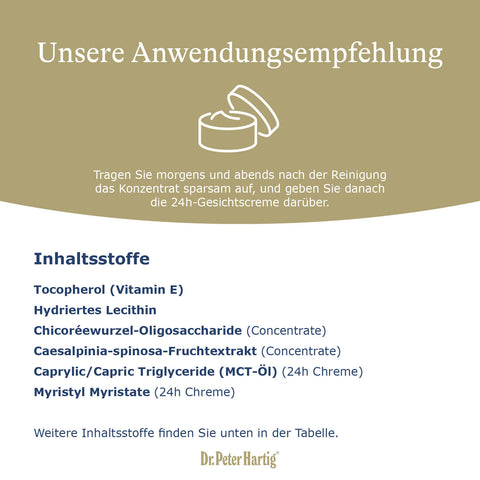 Unsere Anwendungsempfehlung

Tragen Sie morgens und abends nach der Reinigung das Konzentrat sparsam auf, und geben Sie danach die 24h-Gesichtscreme darüber.

Inhaltsstoffe

Tocopherol (Vitamin E)
Hydriertes Lecithin
Chicoréewurzel-Oligosaccharide (Concentrate)
Caesalpinia-spinosa-Fruchtextrakt (Concentrate)
Caprylic/Capric Triglyceride (MCT-Öl) (24h Chreme)
Myristyl Myristate (24h Chreme)

Weitere Inhaltsstoffe finden Sie unten in der Tabelle.

Dr. Peter Hartig®